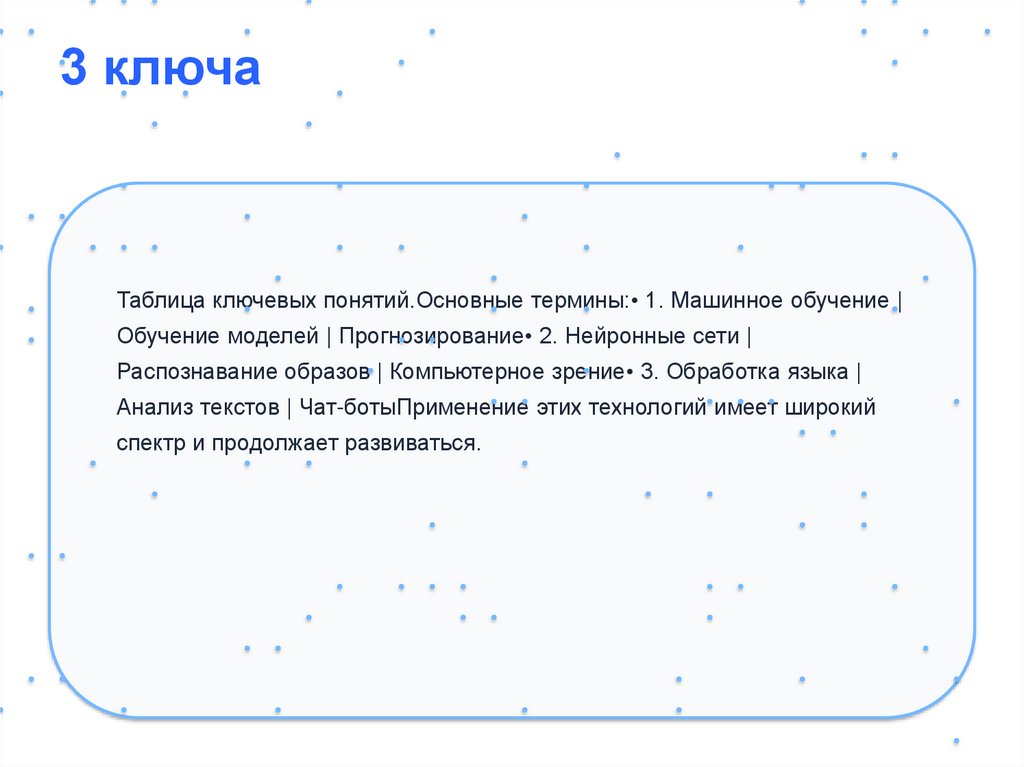 3 ключа

Таблица ключевых понятий.Основные термины:• 1. Машинное обучение | Обучение моделей | Прогнозирование• 2. Нейронные сети | Распознавание образов | Компьютерное зрение• 3. Обработка языка | Анализ текстов | Чат-ботыПрименение этих технологий имеет широкий спектр и продолжает развиваться.